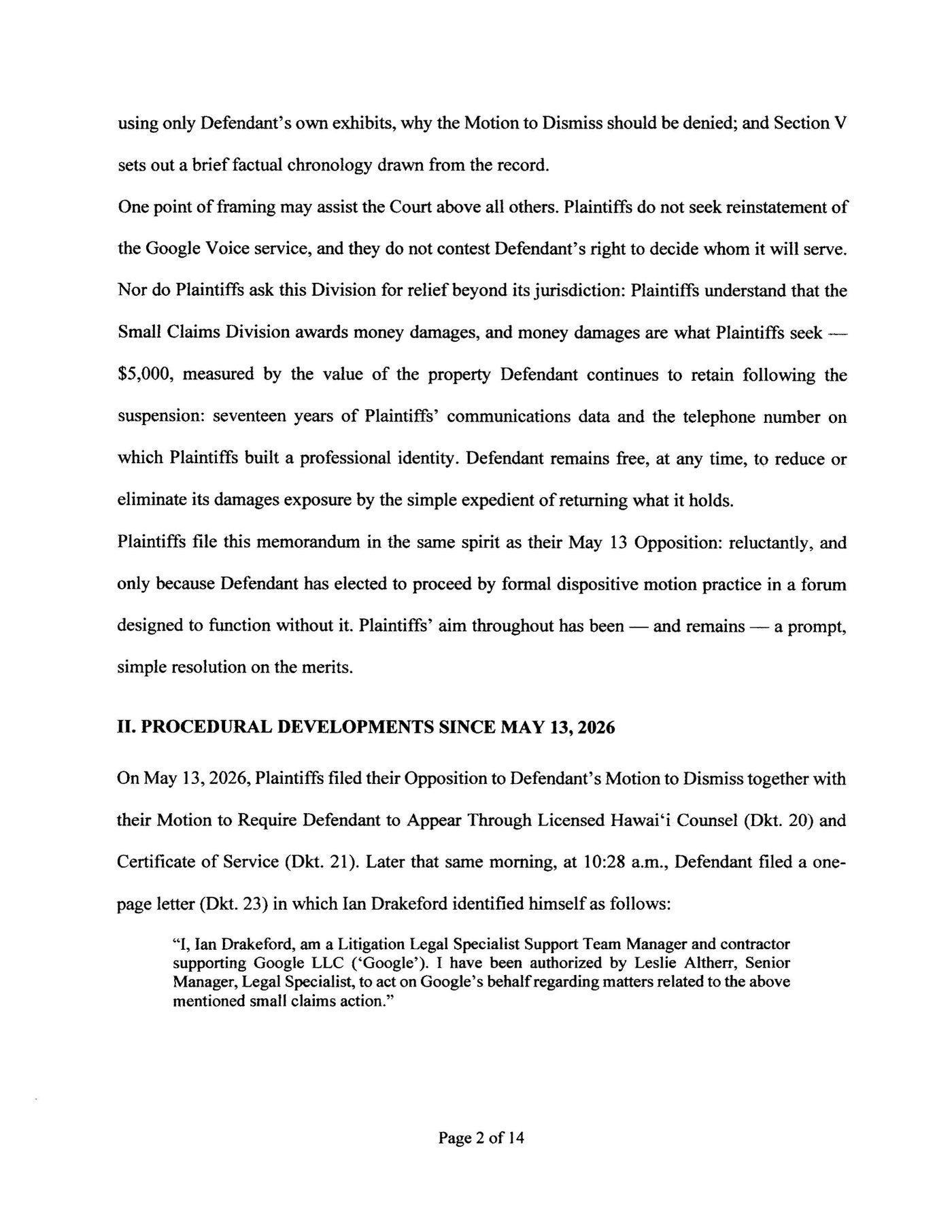 using only Defendant's own exhibits, why the Motion to Dismiss should be denied; and Section V sets out a brief factual chronology drawn from the record.

One point of framing may assist the Court above all others. Plaintiffs do not seek reinstatement of the Google Voice service, and they do not contest Defendant's right to decide whom it will serve. Nor do Plaintiffs ask this Division for relief beyond its jurisdiction: Plaintiffs understand that the Small Claims Division awards money damages, and money damages are what Plaintiffs seek — \$5,000, measured by the value of the property Defendant continues to retain following the suspension: seventeen years of Plaintiffs' communications data and the telephone number on which Plaintiffs built a professional identity. Defendant remains free, at any time, to reduce or eliminate its damages exposure by the simple expedient of returning what it holds.

Plaintiffs file this memorandum in the same spirit as their May 13 Opposition: reluctantly, and only because Defendant has elected to proceed by formal dispositive motion practice in a forum designed to function without it. Plaintiffs' aim throughout has been — and remains — a prompt, simple resolution on the merits.

II. PROCEDURAL DEVELOPMENTS SINCE MAY 13, 2026

On May 13, 2026, Plaintiffs filed their Opposition to Defendant's Motion to Dismiss together with their Motion to Require Defendant to Appear Through Licensed Hawai'i Counsel (Dkt. 20) and Certificate of Service (Dkt. 21). Later that same morning, at 10:28 a.m., Defendant filed a one-page letter (Dkt. 23) in which Ian Drakeford identified himself as follows:

"I, Ian Drakeford, am a Litigation Legal Specialist Support Team Manager and contractor supporting Google LLC ('Google'). I have been authorized by Leslie Altherr, Senior Manager, Legal Specialist, to act on Google's behalf regarding matters related to the above mentioned small claims action."

Page 2 of 14